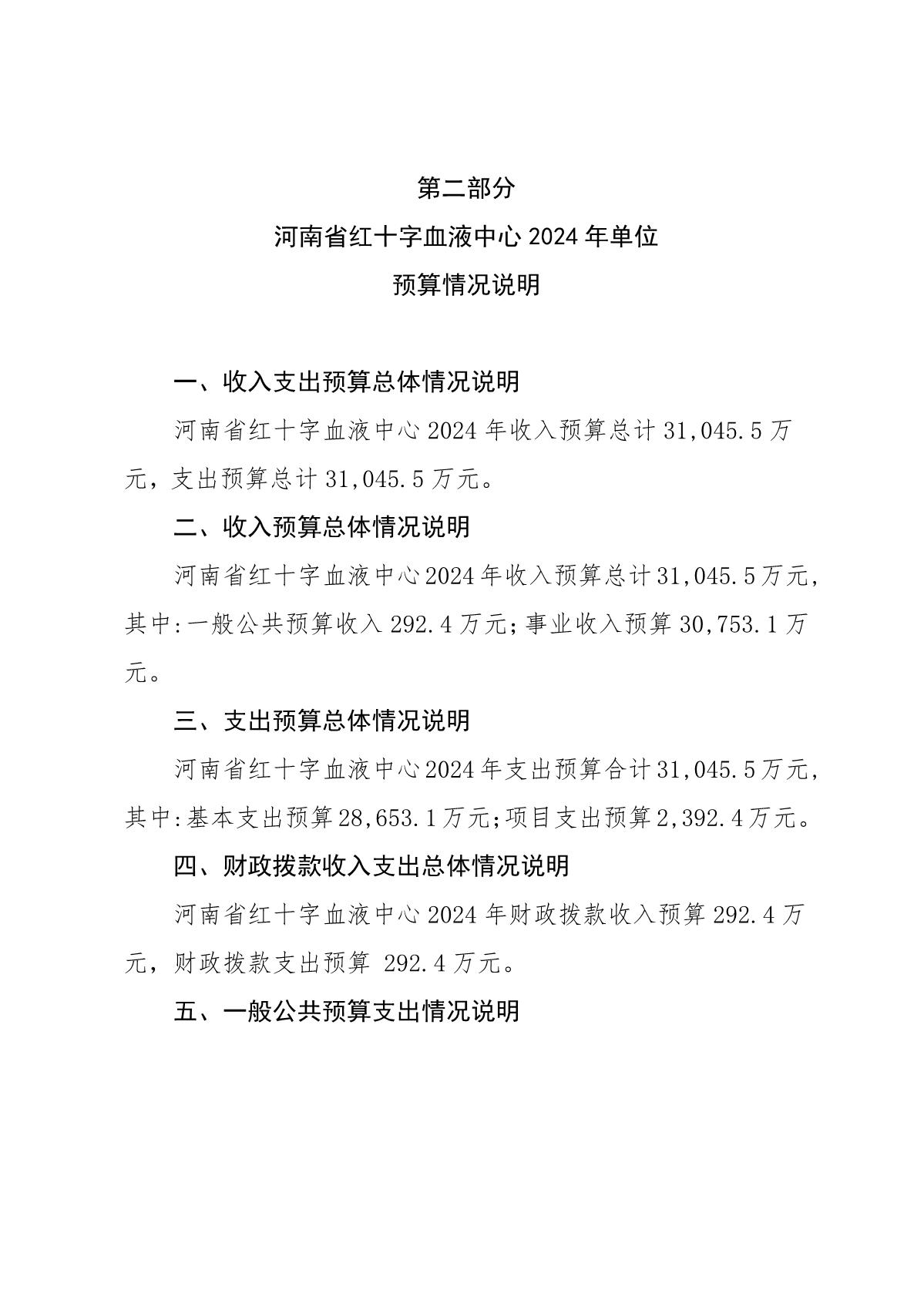 第二部分

河南省红十字血液中心 2024 年单位

预算情况说明

一、收入支出预算总体情况说明

河南省红十字血液中心 2024 年收入预算总计 31,045.5 万元，支出预算总计 31,045.5 万元。

二、收入预算总体情况说明

河南省红十字血液中心 2024 年收入预算总计 31,045.5 万元，其中:一般公共预算收入 292.4 万元;事业收入预算 30,753.1 万元。

三、支出预算总体情况说明

河南省红十字血液中心 2024 年支出预算合计 31,045.5 万元，其中:基本支出预算 28,653.1 万元;项目支出预算 2,392.4 万元。

四、财政拨款收入支出总体情况说明

河南省红十字血液中心 2024 年财政拨款收入预算 292.4 万元，财政拨款支出预算 292.4 万元。

五、一般公共预算支出情况说明